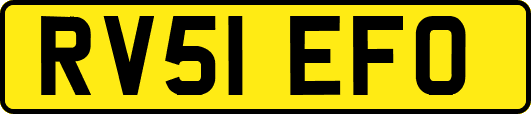 RV51 EFO